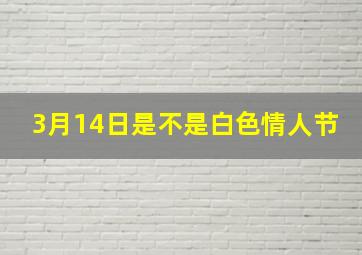 3月14日是不是白色情人节